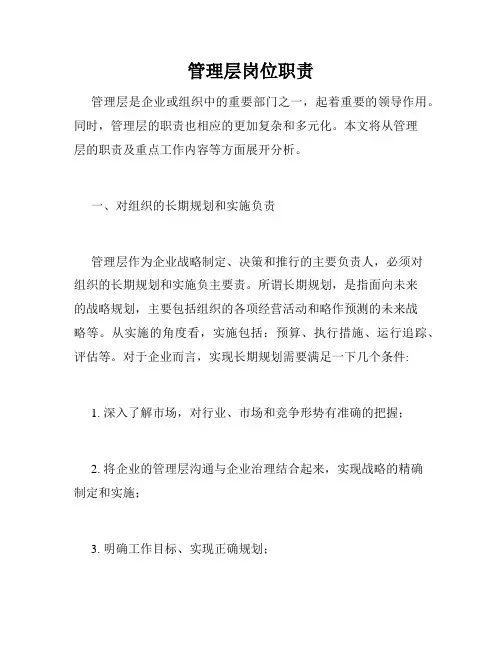 管理层岗位职责

管理层是企业或组织中的重要部门之一，起着重要的领导作用。同时，管理层的职责也相应的更加复杂和多元化。本文将从管理层的职责及重点工作内容等方面展开分析。

一、对组织的长期规划和实施负责

管理层作为企业战略制定、决策和推行的主要负责人，必须对组织的长期规划和实施负主要责。所谓长期规划，是指面向未来的战略规划，主要包括组织的各项经营活动和略作预测的未来战略等。从实施的角度看，实施包括：预算、执行措施、运行追踪、评估等。对于企业而言，实现长期规划需要满足一下几个条件:

1. 深入了解市场，对行业、市场和竞争形势有准确的把握；

2. 将企业的管理层沟通与企业治理结合起来，实现战略的精确制定和实施；

3. 明确工作目标、实现正确规划；